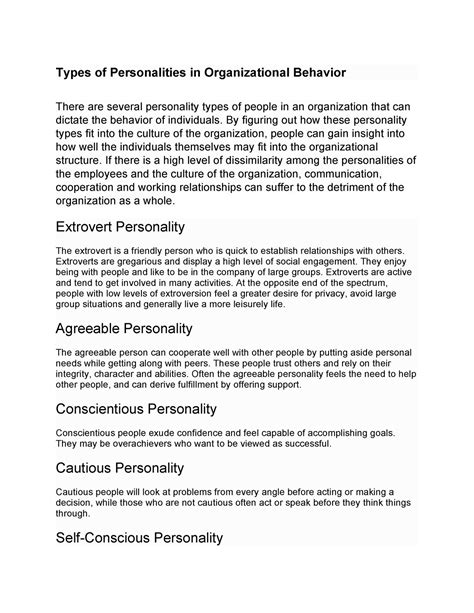 Types of Personalities in Organizational Behavior

There are several personality types of people in an organization that can dictate the behavior of individuals. By figuring out how these personality types fit into the culture of the organization, people can gain insight into how well the individuals themselves may fit into the organizational structure. If there is a high level of dissimilarity among the personalities of the employees and the culture of the organization, communication, cooperation and working relationships can suffer to the detriment of the organization as a whole.

Extrovert Personality

The extrovert is a friendly person who is quick to establish relationships with others. Extroverts are gregarious and display a high level of social engagement. They enjoy being with people and like to be in the company of large groups. Extroverts are active and tend to get involved in many activities. At the opposite end of the spectrum, people with low levels of extroversion feel a greater desire for privacy, avoid large group situations and generally live a more leisurely life.

Agreeable Personality

The agreeable person can cooperate well with other people by putting aside personal needs while getting along with peers. These people trust others and rely on their integrity, character and abilities. Often the agreeable personality feels the need to help other people, and can derive fulfillment by offering support.

Conscientious Personality

Conscientious people exude confidence and feel capable of accomplishing goals. They may be overachievers who want to be viewed as successful.

Cautious Personality

Cautious people will look at problems from every angle before acting or making a decision, while those who are not cautious often act or speak before they think things through.

Self-Conscious Personality